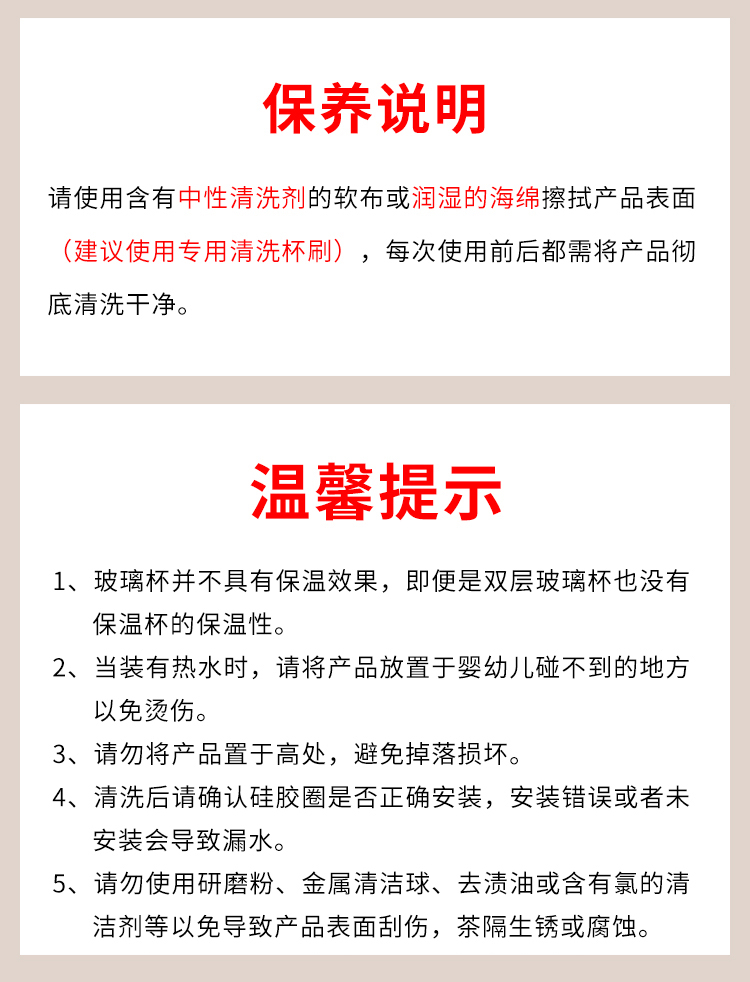 保养说明

请使用含有中性清洗剂的软布或润湿的海绵擦拭产品表面（建议使用专用清洗杯刷），每次使用前后都需将产品彻底清洗干净。

温馨提示

1、玻璃杯并不具有保温效果，即便是双层玻璃杯也没有保温杯的保温性。

2、当装有热水时，请将产品放置于婴幼儿碰不到的地方以免烫伤。

3、请勿将产品置于高处，避免掉落损坏。

4、清洗后请确认硅胶圈是否正确安装，安装错误或者未安装会导致漏水。

5、请勿使用研磨粉、金属清洁球、去渍油或含有氯的清洁剂等以免导致产品表面刮伤，茶隔生锈或腐蚀。